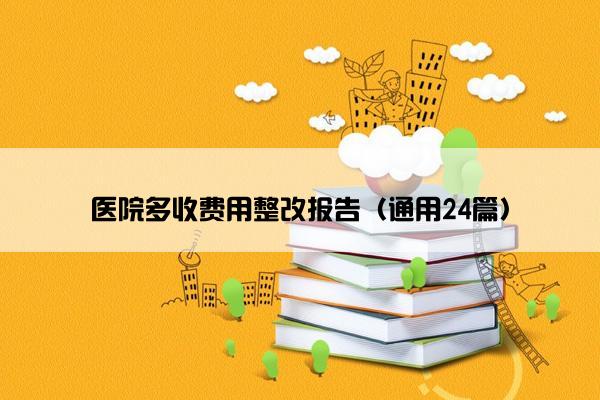 医院多收费用整改报告（通用24篇）